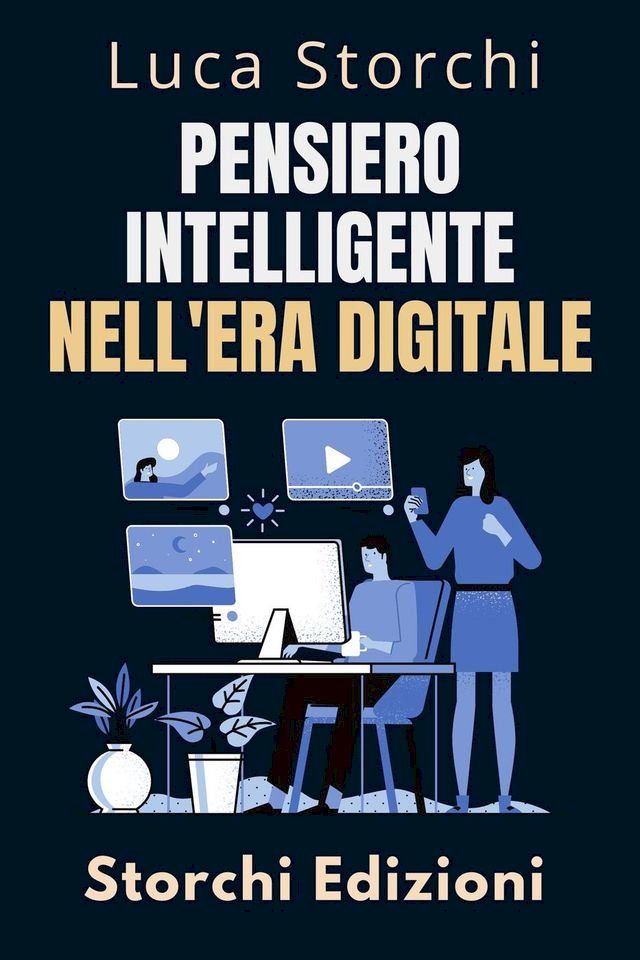 Luca Storchi

PENSIERO INTELLIGENTE NELL'ERA DIGITALE

Storchi Edizioni